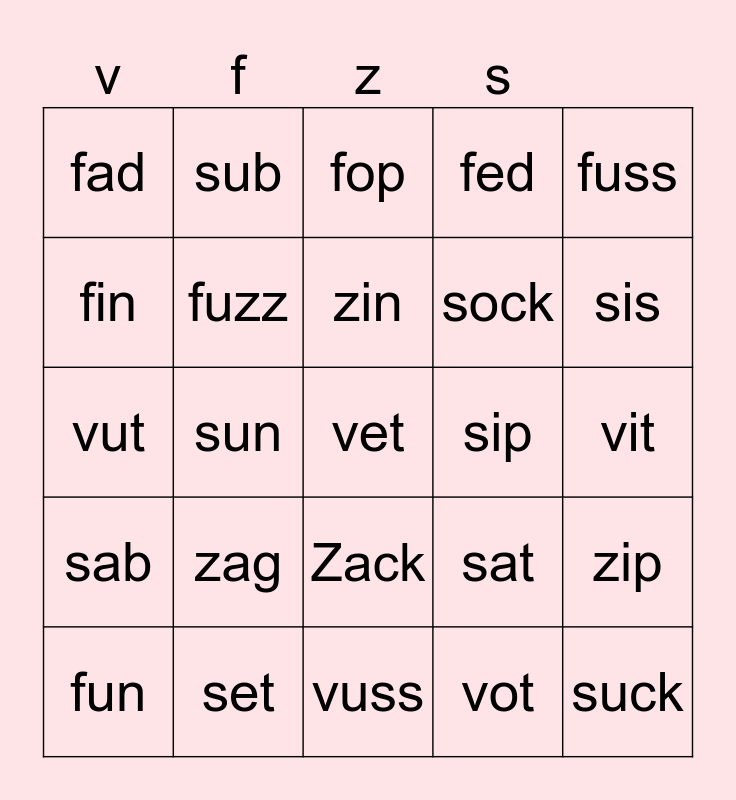 | v | f | z | s |  |
|---|---|---|---|---|
| fad | sub | fop | fed | fuss |
| fin | fuzz | zin | sock | sis |
| vut | sun | vet | sip | vit |
| sab | zag | Zack | sat | zip |
| fun | set | vuss | vot | suck |